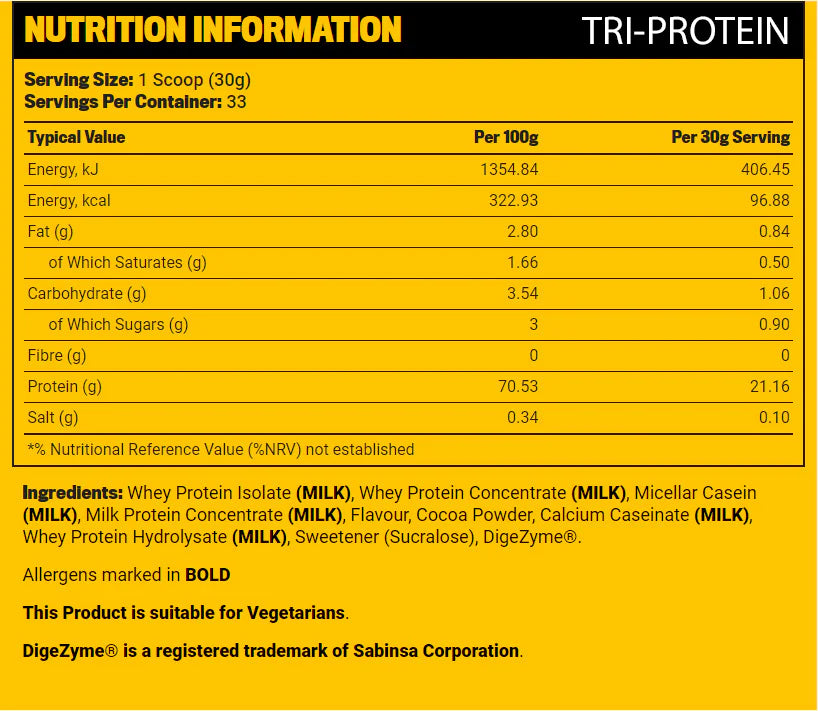 NUTRITION INFORMATION

TRI-PROTEIN

Serving Size: 1 Scoop (30g)
Servings Per Container: 33

| Typical Value | Per 100g | Per 30g Serving |
|---|---|---|
| Energy, kJ | 1354.84 | 406.45 |
| Energy, kcal | 322.93 | 96.88 |
| Fat (g) | 2.80 | 0.84 |
| of Which Saturates (g) | 1.66 | 0.50 |
| Carbohydrate (g) | 3.54 | 1.06 |
| of Which Sugars (g) | 3 | 0.90 |
| Fibre (g) | 0 | 0 |
| Protein (g) | 70.53 | 21.16 |
| Salt (g) | 0.34 | 0.10 |

*% Nutritional Reference Value (%NRV) not established

Ingredients: Whey Protein Isolate (MILK), Whey Protein Concentrate (MILK), Micellar Casein (MILK), Milk Protein Concentrate (MILK), Flavour, Cocoa Powder, Calcium Caseinate (MILK), Whey Protein Hydrolysate (MILK), Sweetener (Sucralose), DigeZyme®.

Allergens marked in BOLD

This Product is suitable for Vegetarians.

DigeZyme® is a registered trademark of Sabinsa Corporation.